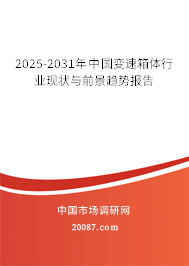 2025-2031年中国变速箱体行业现状与前景趋势报告

中国市场调研网

20087.com